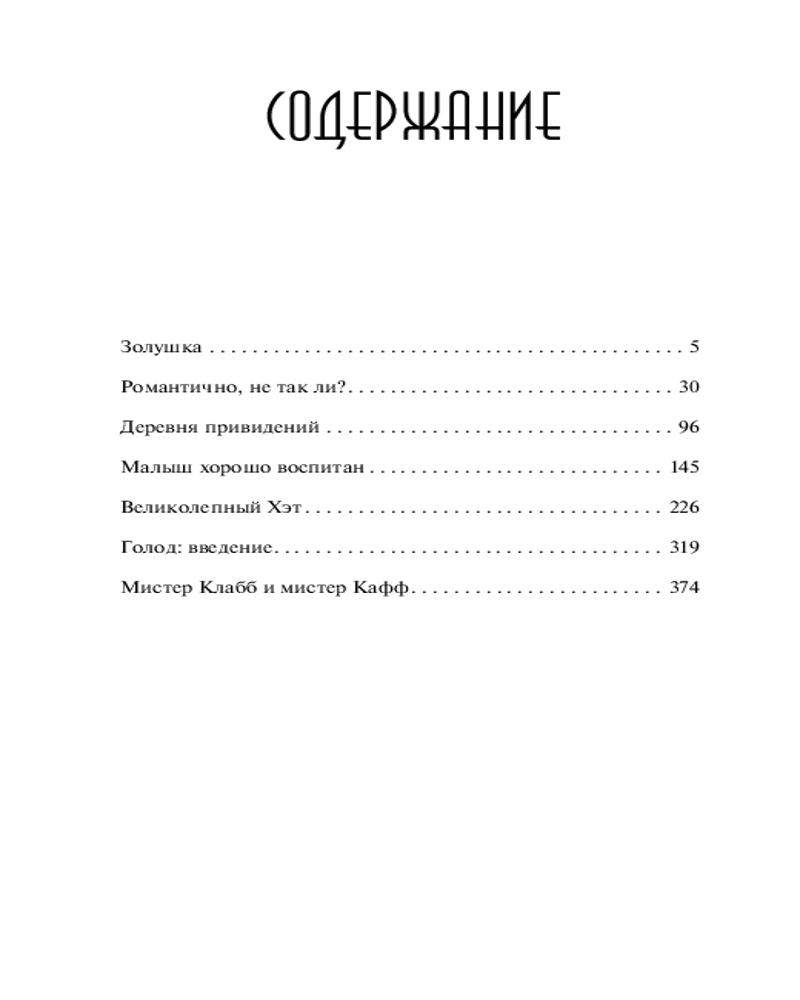 СОДЕРЖАНИЕ

Золушка 5

Романтично, не так ли? 30

Деревня привидений 96

Малыш хорошо воспитан 145

Великолепный Хэт 226

Голод: введение 319

Мистер Клабб и мистер Кафф 374